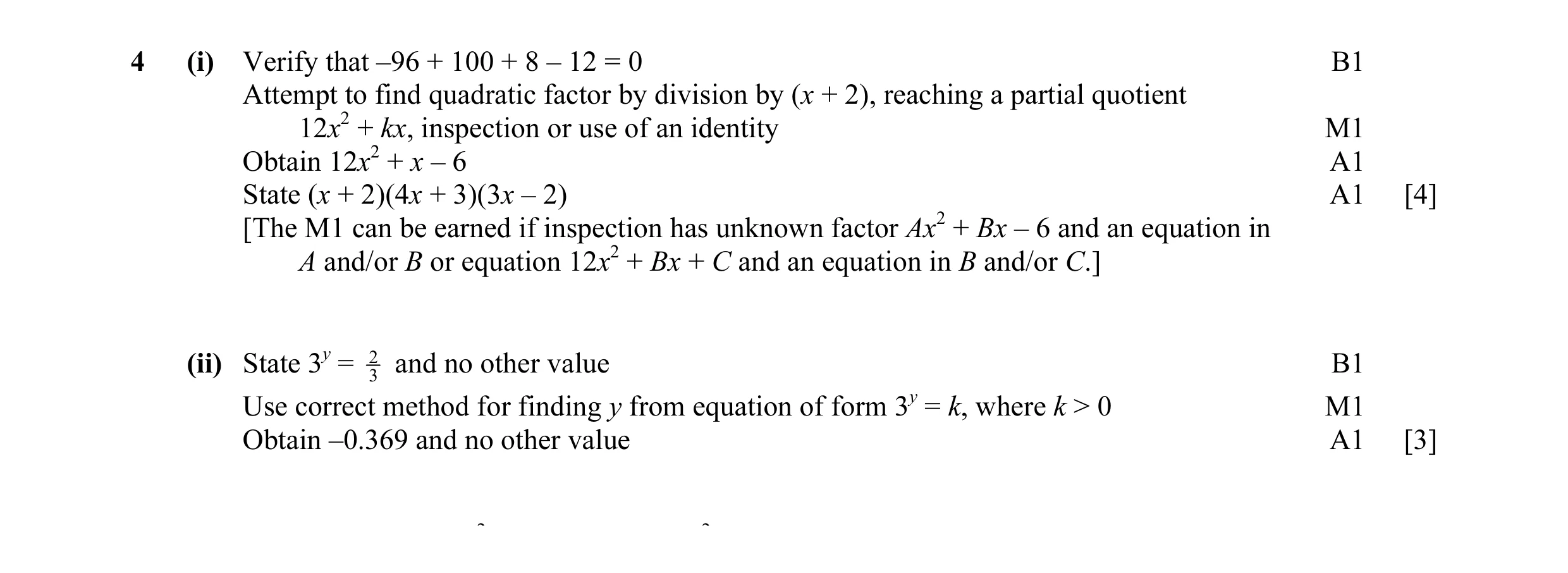 4 (i) Verify that $-96 + 100 + 8 - 12 = 0$ B1

Attempt to find quadratic factor by division by $(x + 2)$, reaching a partial quotient $12x^2 + kx$, inspection or use of an identity M1

Obtain $12x^2 + x - 6$ A1

State $(x + 2)(4x + 3)(3x - 2)$ A1 [4]

[The M1 can be earned if inspection has unknown factor $Ax^2 + Bx - 6$ and an equation in $A$ and/or $B$ or equation $12x^2 + Bx + C$ and an equation in $B$ and/or $C$.]

(ii) State $3^y = \frac{2}{3}$ and no other value B1

Use correct method for finding $y$ from equation of form $3^y = k$, where $k > 0$ M1

Obtain $-0.369$ and no other value A1 [3]